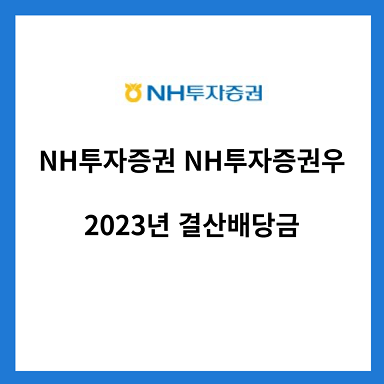 NH투자증권

NH투자증권 NH투자증권우

2023년 결산배당금